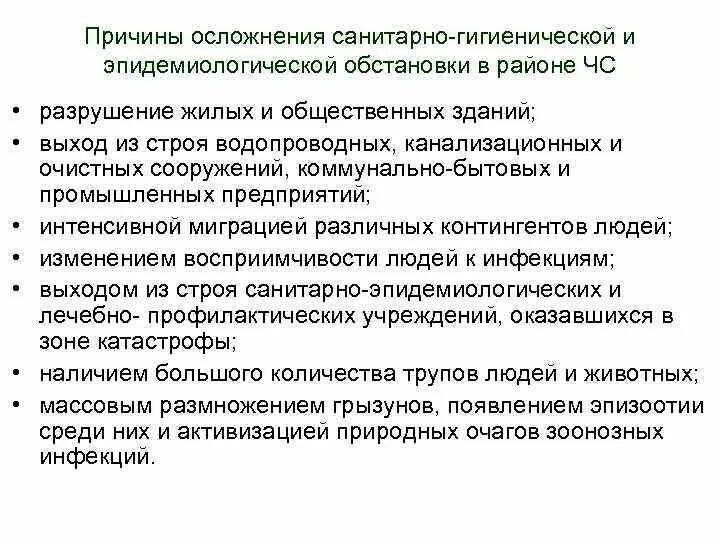 Причины осложнения санитарно-гигиенической и эпидемиологической обстановки в районе ЧС

• разрушение жилых и общественных зданий;
• выход из строя водопроводных, канализационных и очистных сооружений, коммунально-бытовых и промышленных предприятий;
• интенсивной миграцией различных контингентов людей;
• изменением восприимчивости людей к инфекциям;
• выходом из строя санитарно-эпидемиологических и лечебно- профилактических учреждений, оказавшихся в зоне катастрофы;
• наличием большого количества трупов людей и животных;
• массовым размножением грызунов, появлением эпизоотии среди них и активизацией природных очагов зоонозных инфекций.